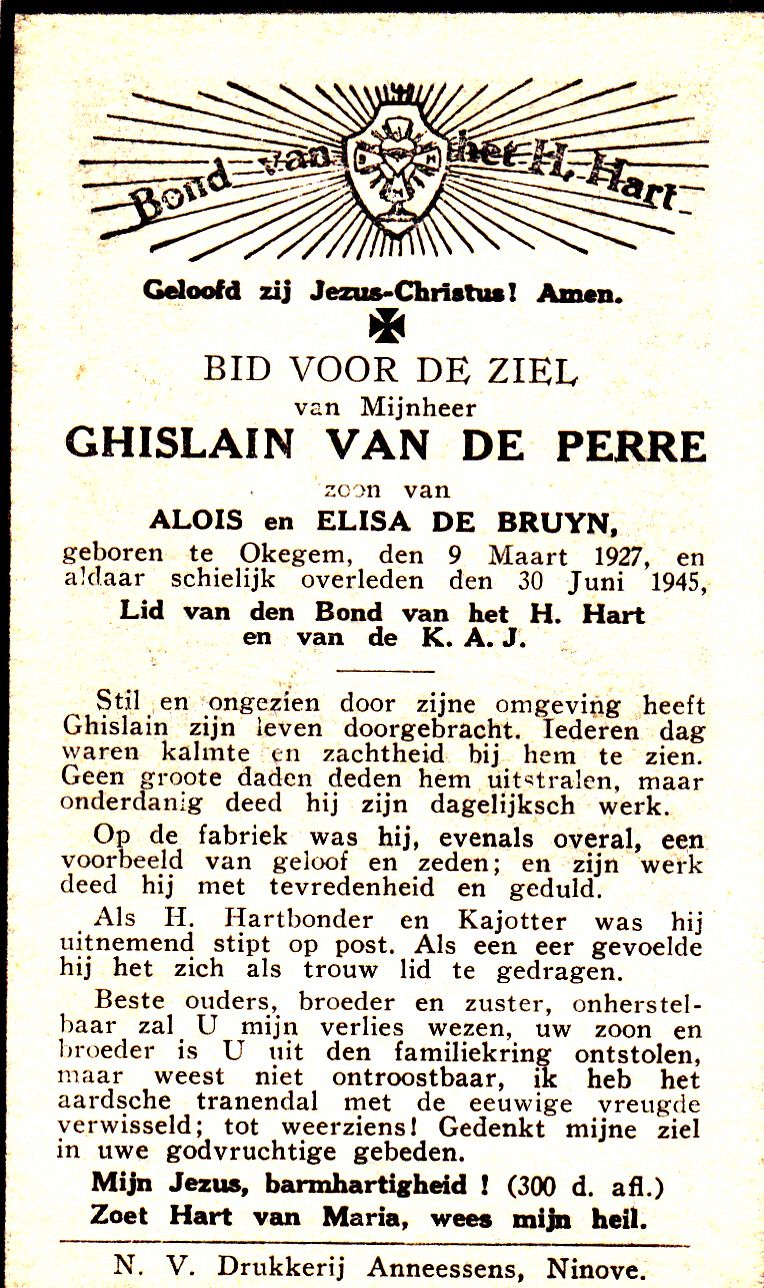 Bond van het H. Hart

Geloofd zij Jezus-Christus! Amen.

BID VOOR DE ZIEL
van Mijnheer
GHISLAIN VAN DE PERRE
zoon van
ALOIS en ELISA DE BRUYN,
geboren te Okegem, den 9 Maart 1927, en aldaar schielijk overleden den 30 Juni 1945,
Lid van den Bond van het H. Hart en van de K. A. J.

Stil en ongezien door zijne omgeving heeft Ghislain zijn leven doorgebracht. Iederen dag waren kalmte en zachtheid bij hem te zien. Geen groote daden deden hem uitstralen, maar onderdanig deed hij zijn dagelijksch werk.

Op de fabriek was hij, evenals overal, een voorbeeld van geloof en zeden; en zijn werk deed hij met tevredenheid en geduld.

Als H. Hartbonder en Kajotter was hij uitnemend stipt op post. Als een eer gevoelde hij het zich als trouw lid te gedragen.

Beste ouders, broeder en zuster, onherstelbaar zal U mijn verlies wezen, uw zoon en broeder is U uit den familiekring ontstolen, maar weest niet ontroostbaar, ik heb het aardsche tranendal met de eeuwige vreugde verwisseld; tot weerziens! Gedenkt mijne ziel in uwe godvruchtige gebeden.

Mijn Jezus, barmhartigheid ! (300 d. afl.)
Zoet Hart van Maria, wees mijn heil.

N. V. Drukkerij Anneessens, Ninove.